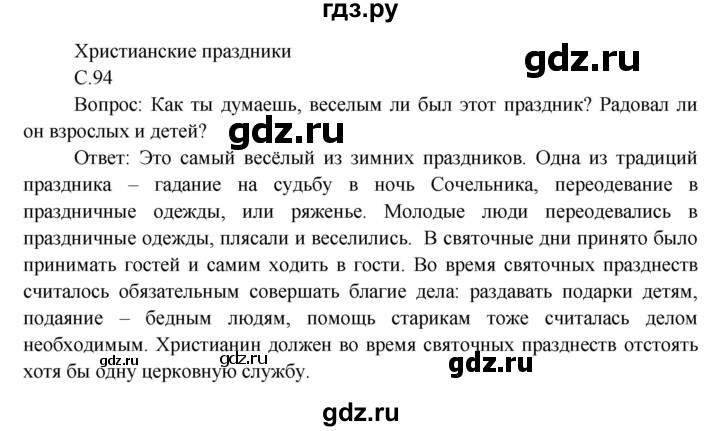 гдз.ру

Христианские праздники

gdz.ru

С.94

Вопрос: Как ты думаешь, веселым ли был этот праздник? Радовал ли он взрослых и детей?

gdz.ru

Ответ: Это самый весёлый из зимних праздников. Одна из традиций праздника – гадание на судьбу в ночь Сочельника, переодевание в праздничные одежды, или ряженье. Молодые люди переодевались в праздничные одежды, плясали и веселились. В святочные дни принято было принимать гостей и самим ходить в гости. Во время святочных празднеств считалось обязательным совершать благие дела: раздавать подарки детям, подаяние – бедным людям, помощь старикам тоже считалась делом необходимым. Христианин должен во время святочных празднеств отстоять хотя бы одну церковную службу.

gdz.ru

gdz.ru

gdz.ru

gdz.ru